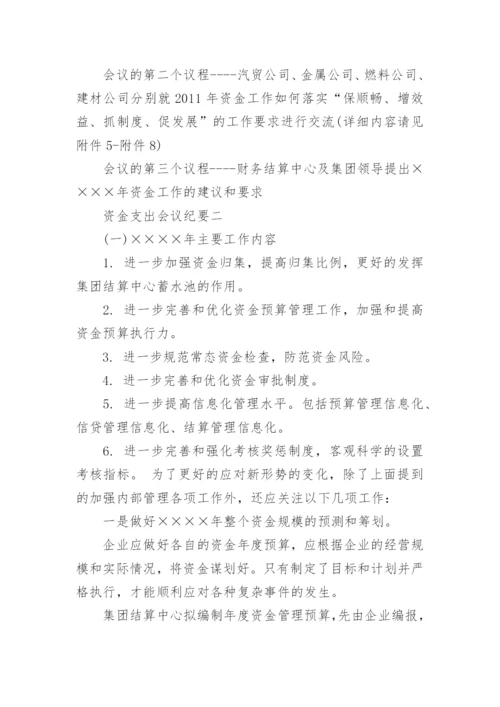 会议的第二个议程----汽贸公司、金属公司、燃料公司、建材公司分别就2011年资金工作如何落实“保顺畅、增效益、抓制度、促发展”的工作要求进行交流(详细内容请见附件5-附件8)

会议的第三个议程----财务结算中心及集团领导提出××××年资金工作的建议和要求

资金支出会议纪要二

(一)××××年主要工作内容

1. 进一步加强资金归集，提高归集比例，更好的发挥集团结算中心蓄水池的作用。

2. 进一步完善和优化资金预算管理工作，加强和提高资金预算执行力。

3. 进一步规范常态资金检查，防范资金风险。

4. 进一步完善和优化资金审批制度。

5. 进一步提高信息化管理水平。包括预算管理信息化、信贷管理信息化、结算管理信息化。

6. 进一步完善和强化考核奖惩制度，客观科学的设置考核指标。 为了更好的应对新形势的变化，除了上面提到的加强内部管理各项工作外，还应关注以下几项工作：

一是做好××××年整个资金规模的预测和筹划。

企业应做好各自的资金年度预算，应根据企业的经营规模和实际情况，将资金谋划好。只有制定了目标和计划并严格执行，才能顺利应对各种复杂事件的发生。

集团结算中心拟编制年度资金管理预算,先由企业编报，